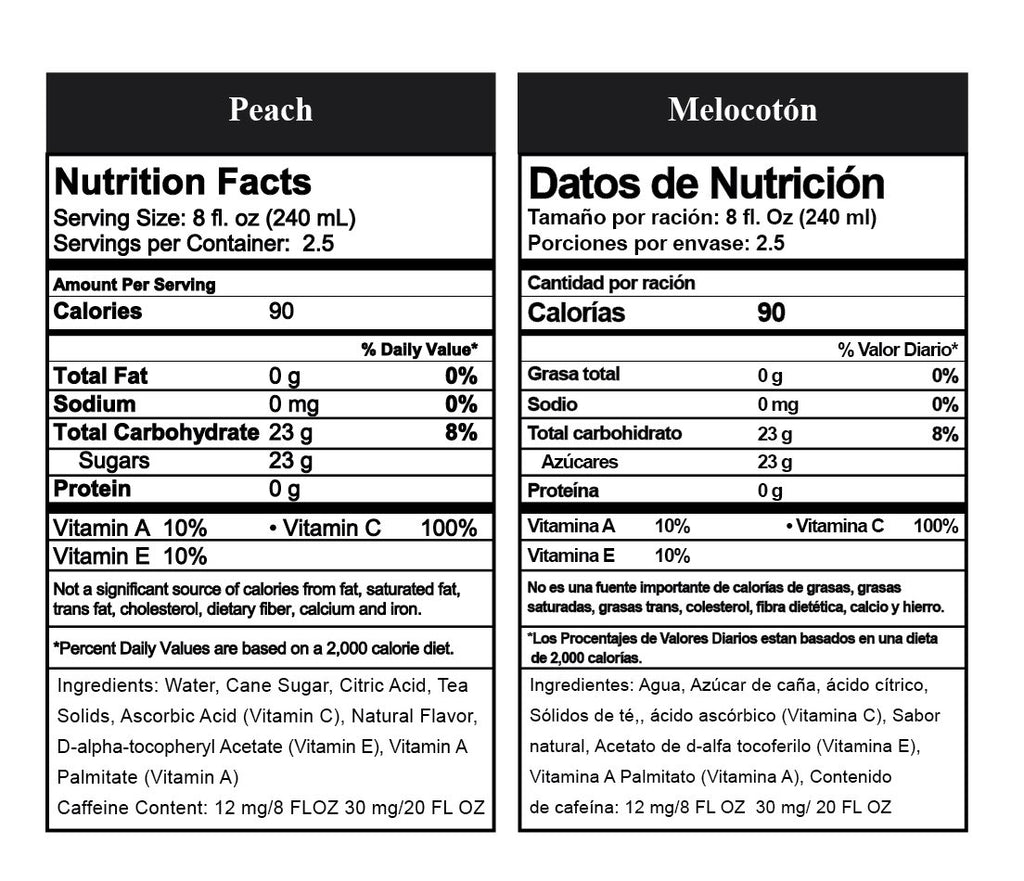 Peach

Nutrition Facts
Serving Size: 8 fl. oz (240 mL)
Servings per Container: 2.5

Amount Per Serving

| | | |
|---|---|---|
| Calories | 90 | |
| | | % Daily Value* |
| Total Fat | 0 g | 0% |
| Sodium | 0 mg | 0% |
| Total Carbohydrate | 23 g | 8% |
| Sugars | 23 g | |
| Protein | 0 g | |

Vitamin A 10% • Vitamin C 100%
Vitamin E 10%

Not a significant source of calories from fat, saturated fat, trans fat, cholesterol, dietary fiber, calcium and iron.

*Percent Daily Values are based on a 2,000 calorie diet.

Ingredients: Water, Cane Sugar, Citric Acid, Tea Solids, Ascorbic Acid (Vitamin C), Natural Flavor, D-alpha-tocopheryl Acetate (Vitamin E), Vitamin A Palmitate (Vitamin A)
Caffeine Content: 12 mg/8 FLOZ 30 mg/20 FL OZ

Melocotón

Datos de Nutrición
Tamaño por ración: 8 fl. Oz (240 ml)
Porciones por envase: 2.5

Cantidad por ración

| | | |
|---|---|---|
| Calorías | 90 | |
| | | % Valor Diario* |
| Grasa total | 0 g | 0% |
| Sodio | 0 mg | 0% |
| Total carbohidrato | 23 g | 8% |
| Azúcares | 23 g | |
| Proteína | 0 g | |

Vitamina A 10% • Vitamina C 100%
Vitamina E 10%

No es una fuente importante de calorías de grasas, grasas saturadas, grasas trans, colesterol, fibra dietética, calcio y hierro.

*Los Procentajes de Valores Diarios estan basados en una dieta de 2,000 calorías.

Ingredientes: Agua, Azúcar de caña, ácido cítrico, Sólidos de té,, ácido ascórbico (Vitamina C), Sabor natural, Acetato de d-alfa tocoferilo (Vitamina E), Vitamina A Palmitato (Vitamina A), Contenido de cafeína: 12 mg/8 FL OZ 30 mg/ 20 FL OZ